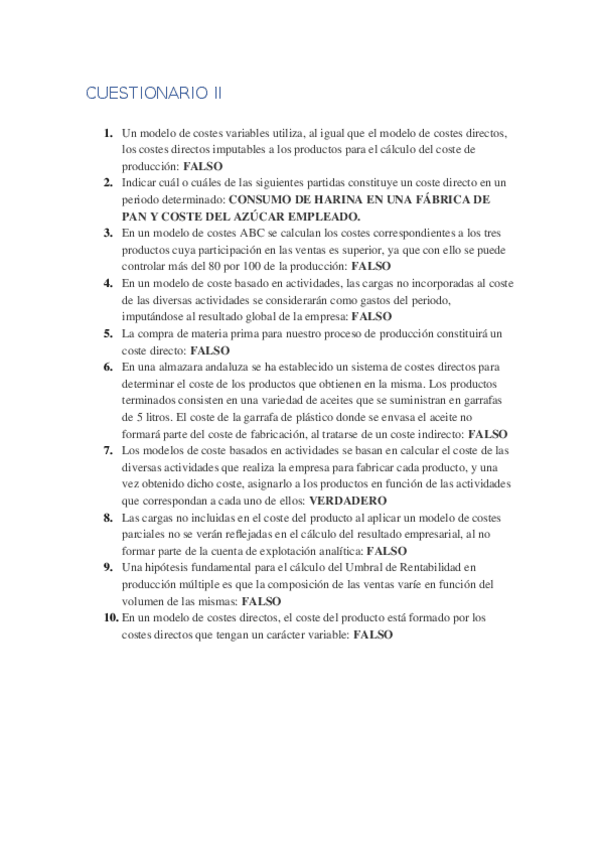 CUESTIONARIO II

1. Un modelo de costes variables utiliza, al igual que el modelo de costes directos, los costes directos imputables a los productos para el cálculo del coste de producción: FALSO
2. Indicar cuál o cuáles de las siguientes partidas constituye un coste directo en un periodo determinado: CONSUMO DE HARINA EN UNA FÁBRICA DE PAN Y COSTE DEL AZÚCAR EMPLEADO.
3. En un modelo de costes ABC se calculan los costes correspondientes a los tres productos cuya participación en las ventas es superior, ya que con ello se puede controlar más del 80 por 100 de la producción: FALSO
4. En un modelo de coste basado en actividades, las cargas no incorporadas al coste de las diversas actividades se considerarán como gastos del periodo, imputándose al resultado global de la empresa: FALSO
5. La compra de materia prima para nuestro proceso de producción constituirá un coste directo: FALSO
6. En una almazara andaluza se ha establecido un sistema de costes directos para determinar el coste de los productos que obtienen en la misma. Los productos terminados consisten en una variedad de aceites que se suministran en garrafas de 5 litros. El coste de la garrafa de plástico donde se envasa el aceite no formará parte del coste de fabricación, al tratarse de un coste indirecto: FALSO
7. Los modelos de coste basados en actividades se basan en calcular el coste de las diversas actividades que realiza la empresa para fabricar cada producto, y una vez obtenido dicho coste, asignarlo a los productos en función de las actividades que correspondan a cada uno de ellos: VERDADERO
8. Las cargas no incluidas en el coste del producto al aplicar un modelo de costes parciales no se verán reflejadas en el cálculo del resultado empresarial, al no formar parte de la cuenta de explotación analítica: FALSO
9. Una hipótesis fundamental para el cálculo del Umbral de Rentabilidad en producción múltiple es que la composición de las ventas varíe en función del volumen de las mismas: FALSO
10. En un modelo de costes directos, el coste del producto está formado por los costes directos que tengan un carácter variable: FALSO